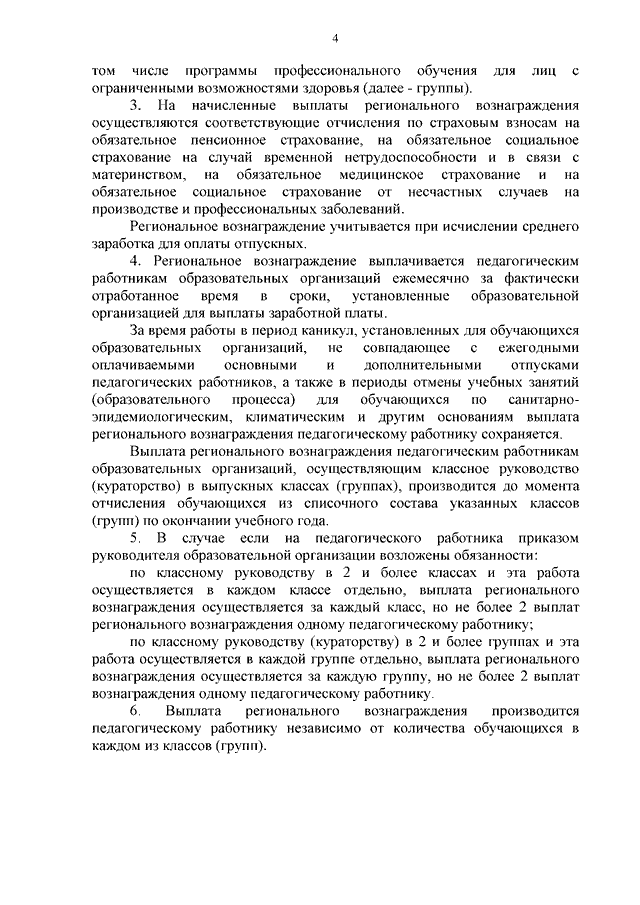 4

том числе программы профессионального обучения для лиц с ограниченными возможностями здоровья (далее - группы).

3. На начисленные выплаты регионального вознаграждения осуществляются соответствующие отчисления по страховым взносам на обязательное пенсионное страхование, на обязательное социальное страхование на случай временной нетрудоспособности и в связи с материнством, на обязательное медицинское страхование и на обязательное социальное страхование от несчастных случаев на производстве и профессиональных заболеваний.

Региональное вознаграждение учитывается при исчислении среднего заработка для оплаты отпускных.

4. Региональное вознаграждение выплачивается педагогическим работникам образовательных организаций ежемесячно за фактически отработанное время в сроки, установленные образовательной организацией для выплаты заработной платы.

За время работы в период каникул, установленных для обучающихся образовательных организаций, не совпадающее с ежегодными оплачиваемыми основными и дополнительными отпусками педагогических работников, а также в периоды отмены учебных занятий (образовательного процесса) для обучающихся по санитарно-эпидемиологическим, климатическим и другим основаниям выплата регионального вознаграждения педагогическому работнику сохраняется.

Выплата регионального вознаграждения педагогическим работникам образовательных организаций, осуществляющим классное руководство (кураторство) в выпускных классах (группах), производится до момента отчисления обучающихся из списочного состава указанных классов (групп) по окончании учебного года.

5. В случае если на педагогического работника приказом руководителя образовательной организации возложены обязанности:

по классному руководству в 2 и более классах и эта работа осуществляется в каждом классе отдельно, выплата регионального вознаграждения осуществляется за каждый класс, но не более 2 выплат регионального вознаграждения одному педагогическому работнику;

по классному руководству (кураторству) в 2 и более группах и эта работа осуществляется в каждой группе отдельно, выплата регионального вознаграждения осуществляется за каждую группу, но не более 2 выплат вознаграждения одному педагогическому работнику.

6. Выплата регионального вознаграждения производится педагогическому работнику независимо от количества обучающихся в каждом из классов (групп).